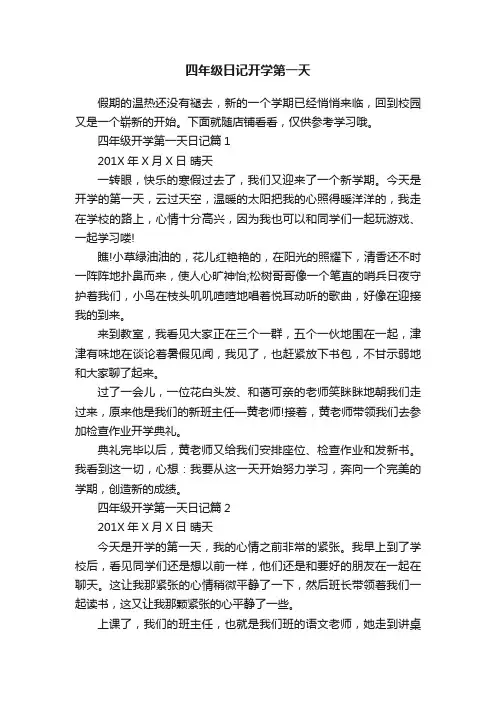 四年级日记开学第一天

假期的温热还没有褪去，新的一个学期已经悄悄来临，回到校园又是一个崭新的开始。下面就随店铺看看，仅供参考学习哦。

四年级开学第一天日记篇 1

201X 年 X 月 X 日 晴天

一转眼，快乐的寒假过去了，我们又迎来了一个新学期。今天是开学的第一天，云过天空，温暖的太阳把我的心照得暖洋洋的，我走在学校的路上，心情十分高兴，因为我也可以和同学们一起玩游戏、一起学习喽!

瞧!小草绿油油的，花儿红艳艳的，在阳光的照耀下，清香还不时一阵阵地扑鼻而来，使人心旷神怡;松树哥哥像一个笔直的哨兵日夜守护着我们，小鸟在枝头叽叽喳喳地唱着悦耳动听的歌曲，好像在迎接我的到来。

来到教室，我看见大家正在三个一群，五个一伙地围在一起，津津有味地在谈论着暑假见闻，我见了，也赶紧放下书包，不甘示弱地和大家聊了起来。

过了一会儿，一位花白头发、和蔼可亲的老师笑眯眯地朝我们走过来，原来他是我们的新班主任—黄老师!接着，黄老师带领我们去参加检查作业开学典礼。

典礼完毕以后，黄老师又给我们安排座位、检查作业和发新书。我看到这一切，心想：我要从这一天开始努力学习，奔向一个完美的学期，创造新的成绩。

四年级开学第一天日记篇 2

201X 年 X 月 X 日 晴天

今天是开学的第一天，我的心情之前非常的紧张。我早上到了学校后，看见同学们还是想以前一样，他们还是和要好的朋友在一起在聊天。这让我那紧张的心情稍微平静了一下，然后班长带领着我们一起读书，这又让我那颗紧张的心平静了一些。

上课了，我们的班主任，也就是我们班的语文老师，她走到讲桌